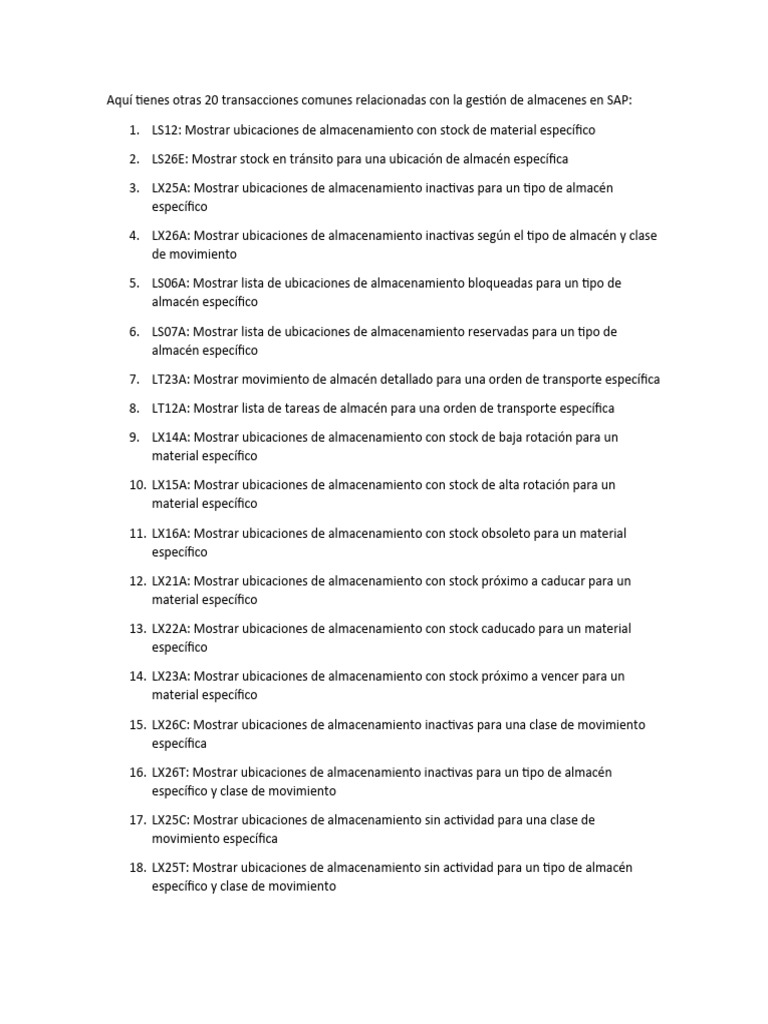 Aquí tienes otras 20 transacciones comunes relacionadas con la gestión de almacenes en SAP:

1. LS12: Mostrar ubicaciones de almacenamiento con stock de material específico
2. LS26E: Mostrar stock en tránsito para una ubicación de almacén específica
3. LX25A: Mostrar ubicaciones de almacenamiento inactivas para un tipo de almacén específico
4. LX26A: Mostrar ubicaciones de almacenamiento inactivas según el tipo de almacén y clase de movimiento
5. LS06A: Mostrar lista de ubicaciones de almacenamiento bloqueadas para un tipo de almacén específico
6. LS07A: Mostrar lista de ubicaciones de almacenamiento reservadas para un tipo de almacén específico
7. LT23A: Mostrar movimiento de almacén detallado para una orden de transporte específica
8. LT12A: Mostrar lista de tareas de almacén para una orden de transporte específica
9. LX14A: Mostrar ubicaciones de almacenamiento con stock de baja rotación para un material específico
10. LX15A: Mostrar ubicaciones de almacenamiento con stock de alta rotación para un material específico
11. LX16A: Mostrar ubicaciones de almacenamiento con stock obsoleto para un material específico
12. LX21A: Mostrar ubicaciones de almacenamiento con stock próximo a caducar para un material específico
13. LX22A: Mostrar ubicaciones de almacenamiento con stock caducado para un material específico
14. LX23A: Mostrar ubicaciones de almacenamiento con stock próximo a vencer para un material específico
15. LX26C: Mostrar ubicaciones de almacenamiento inactivas para una clase de movimiento específica
16. LX26T: Mostrar ubicaciones de almacenamiento inactivas para un tipo de almacén específico y clase de movimiento
17. LX25C: Mostrar ubicaciones de almacenamiento sin actividad para una clase de movimiento específica
18. LX25T: Mostrar ubicaciones de almacenamiento sin actividad para un tipo de almacén específico y clase de movimiento